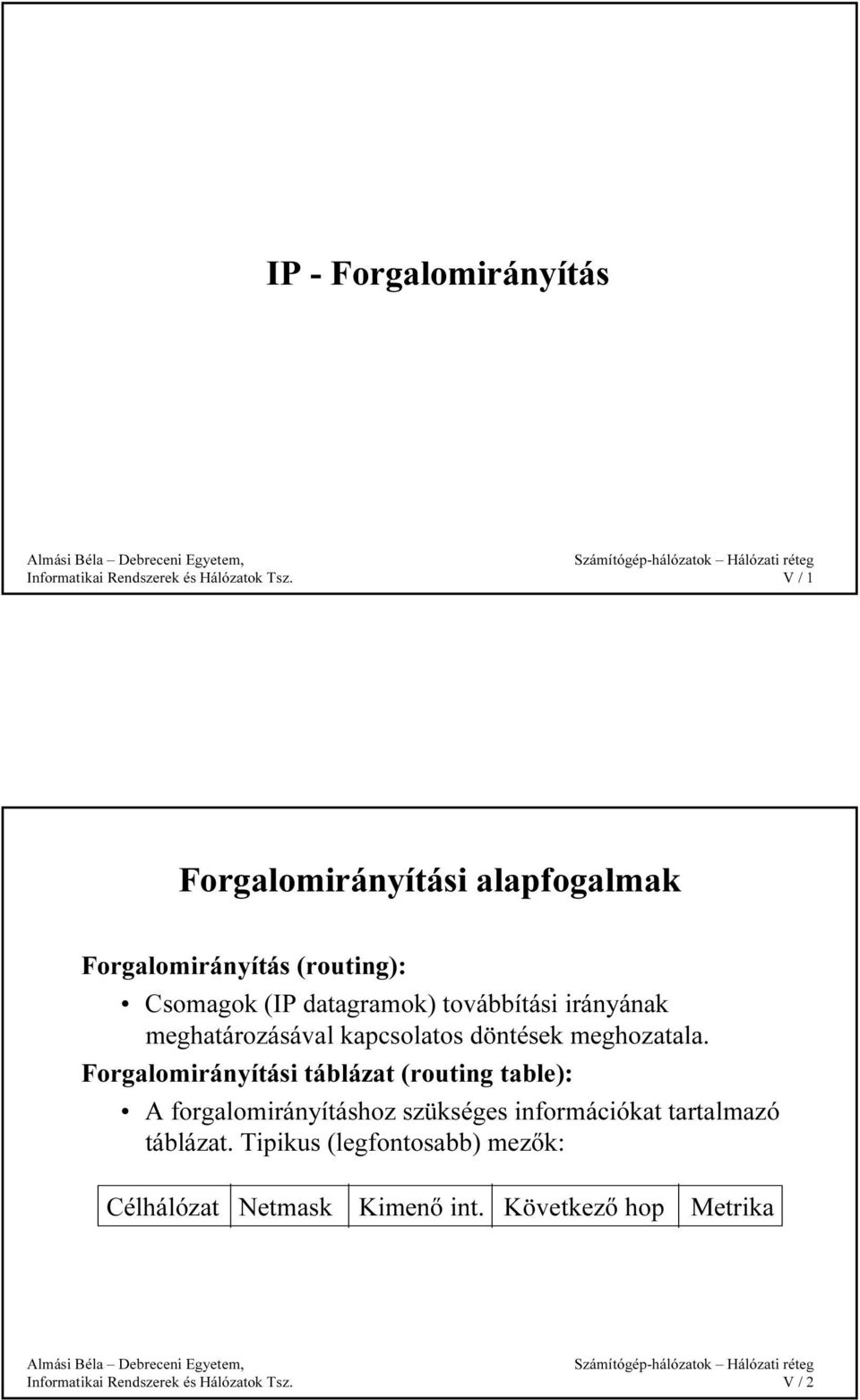 IP - Forgalomirányítás

Almási Béla – Debreceni Egyetem,
Informatikai Rendszerek és Hálózatok Tsz.

Számítógép-hálózatok – Hálózati réteg
V / 1

Forgalomirányítási alapfogalmak

Forgalomirányítás (routing):

• Csomagok (IP datagramok) továbbítási irányának meghatározásával kapcsolatos döntések meghozatala.

Forgalomirányítási táblázat (routing table):

• A forgalomirányításhoz szükséges információkat tartalmazó táblázat. Tipikus (legfontosabb) mezők:

| Célhálózat | Netmask | Kimenő int. | Következő hop | Metrika |
|---|---|---|---|---|

Almási Béla – Debreceni Egyetem,
Informatikai Rendszerek és Hálózatok Tsz.

Számítógép-hálózatok – Hálózati réteg
V / 2